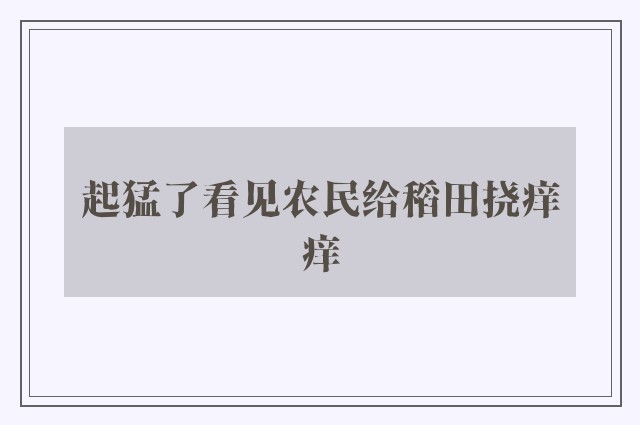 起猛了看见农民给稻田挠痒痒